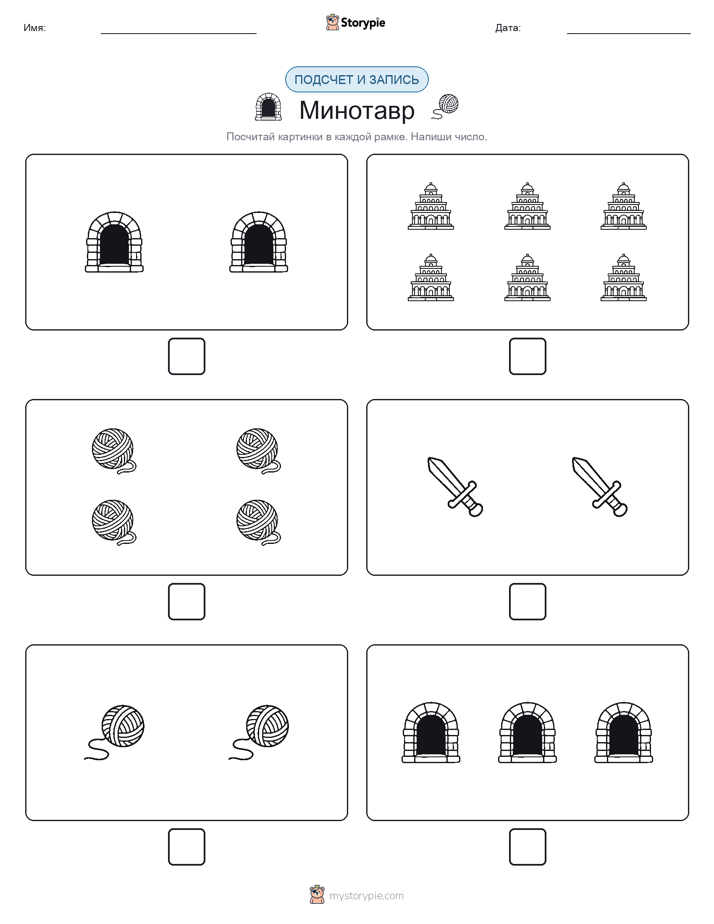 Имя:

Storypie

Дата:

ПОДСЧЕТ И ЗАПИСЬ

Минотавр

Посчитай картинки в каждой рамке. Напиши число.

mystorypie.com